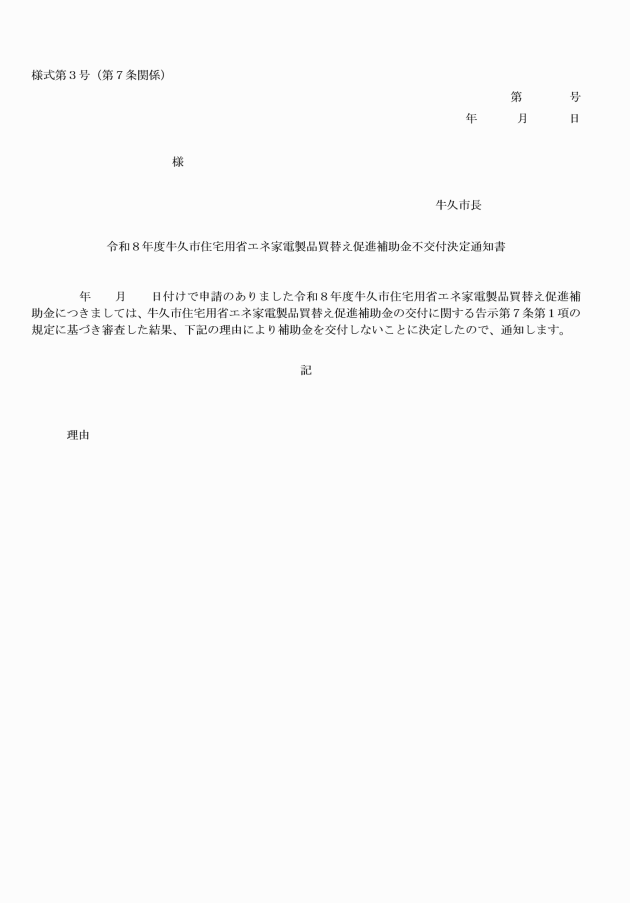 様式第３号（第７条関係）

第　　号

年　　月　　日

様

牛久市長

令和８年度牛久市住宅用省エネ家電製品買替え促進補助金不交付決定通知書

年　　月　　日付けで申請のありました令和８年度牛久市住宅用省エネ家電製品買替え促進補助金につきましては、牛久市住宅用省エネ家電製品買替え促進補助金の交付に関する告示第７条第１項の規定に基づき審査した結果、下記の理由により補助金を交付しないことに決定したので、通知します。

記

理由